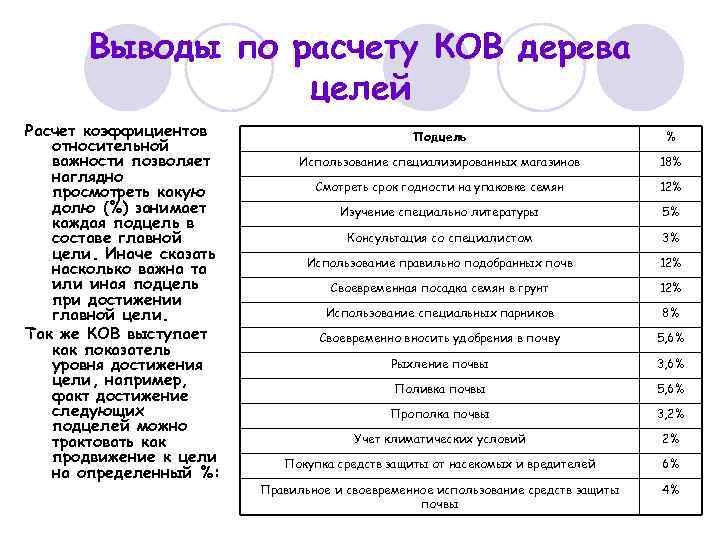 Выводы по расчету КОВ дерева целей

Расчет коэффициентов относительной важности позволяет наглядно просмотреть какую долю (%) занимает каждая подцель в составе главной цели. Иначе сказать насколько важна та или иная подцель при достижении главной цели.

Так же КОВ выступает как показатель уровня достижения цели, например, факт достижение следующих подцелей можно трактовать как продвижение к цели на определенный %:

| Подцель | % |
|---|---|
| Использование специализированных магазинов | 18% |
| Смотреть срок годности на упаковке семян | 12% |
| Изучение специально литературы | 5% |
| Консультация со специалистом | 3% |
| Использование правильно подобранных почв | 12% |
| Своевременная посадка семян в грунт | 12% |
| Использование специальных парников | 8% |
| Своевременно вносить удобрения в почву | 5,6% |
| Рыхление почвы | 3,6% |
| Поливка почвы | 5,6% |
| Прополка почвы | 3,2% |
| Учет климатических условий | 2% |
| Покупка средств защиты от насекомых и вредителей | 6% |
| Правильное и своевременное использование средств защиты почвы | 4% |